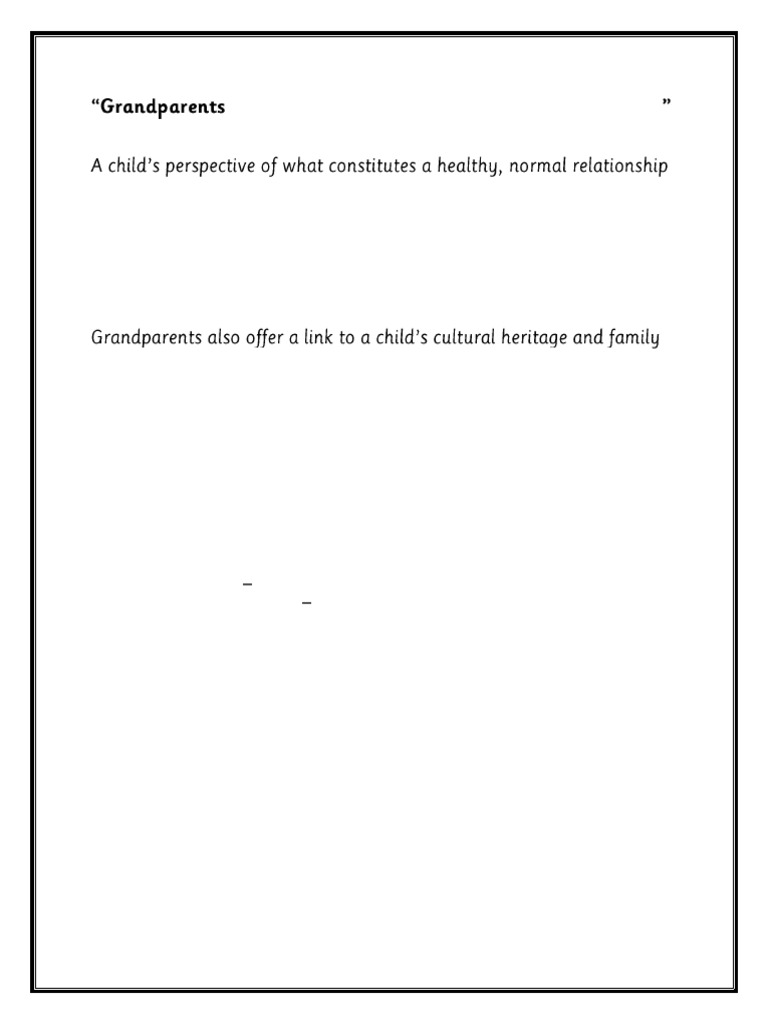 “Grandparents ”

A child’s perspective of what constitutes a healthy, normal relationship

Grandparents also offer a link to a child’s cultural heritage and family

–

–